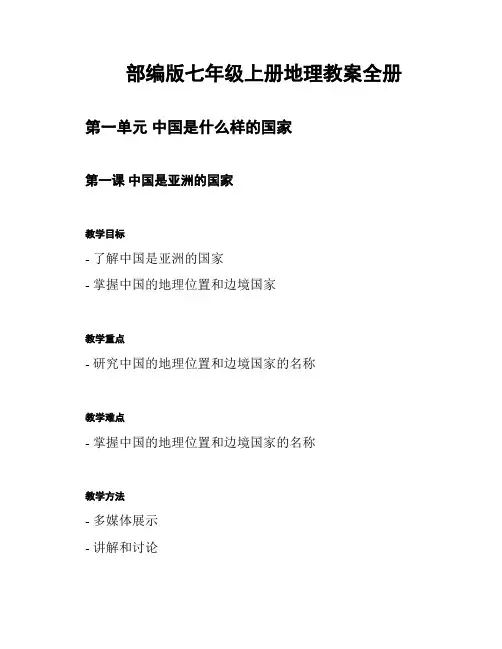 部编版七年级上册地理教案全册

第一单元 中国是什么样的国家

第一课 中国是亚洲的国家

教学目标

- 了解中国是亚洲的国家

- 掌握中国的地理位置和边境国家

教学重点

- 研究中国的地理位置和边境国家的名称

教学难点

- 掌握中国的地理位置和边境国家的名称

教学方法

- 多媒体展示

- 讲解和讨论